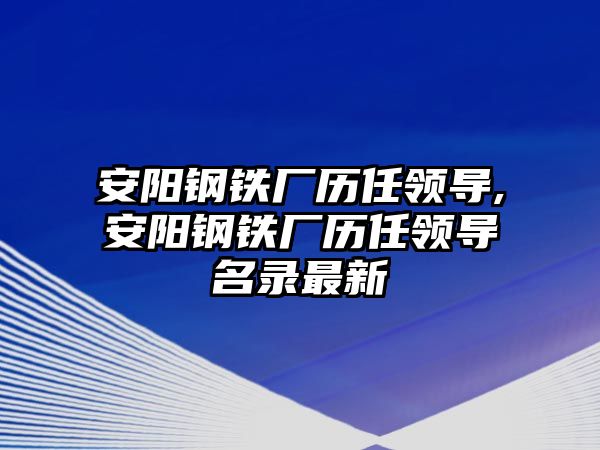 安阳钢铁厂历任领导,安阳钢铁厂历任领导名录最新